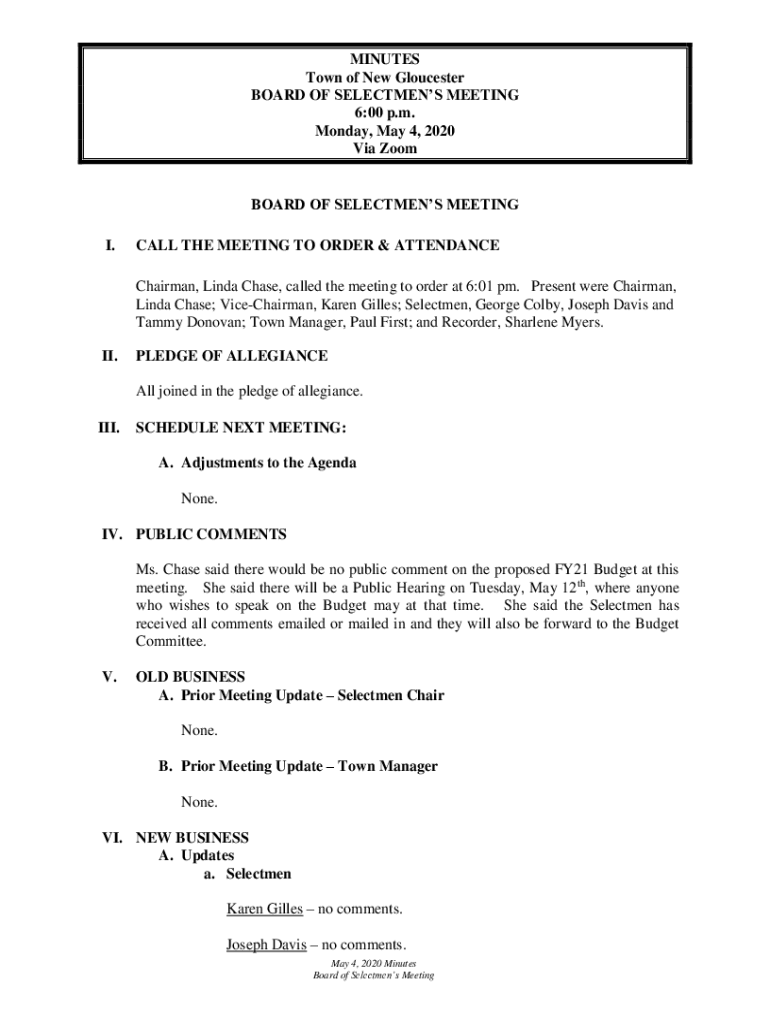 MINUTES
Town of New Gloucester
BOARD OF SELECTMEN'S MEETING
6:00 p.m.
Monday, May 4, 2020
Via Zoom

BOARD OF SELECTMEN'S MEETING

I. CALL THE MEETING TO ORDER & ATTENDANCE

Chairman, Linda Chase, called the meeting to order at 6:01 pm. Present were Chairman, Linda Chase; Vice-Chairman, Karen Gilles; Selectmen, George Colby, Joseph Davis and Tammy Donovan; Town Manager, Paul First; and Recorder, Sharlene Myers.

II. PLEDGE OF ALLEGIANCE

All joined in the pledge of allegiance.

III. SCHEDULE NEXT MEETING:

A. Adjustments to the Agenda

None.

IV. PUBLIC COMMENTS

Ms. Chase said there would be no public comment on the proposed FY21 Budget at this meeting. She said there will be a Public Hearing on Tuesday, May 12$^{th}$, where anyone who wishes to speak on the Budget may at that time. She said the Selectmen has received all comments emailed or mailed in and they will also be forward to the Budget Committee.

V. OLD BUSINESS
A. Prior Meeting Update – Selectmen Chair

None.

B. Prior Meeting Update – Town Manager

None.

VI. NEW BUSINESS
A. Updates
a. Selectmen

Karen Gilles – no comments.

Joseph Davis – no comments.

May 4, 2020 Minutes
Board of Selectmen's Meeting